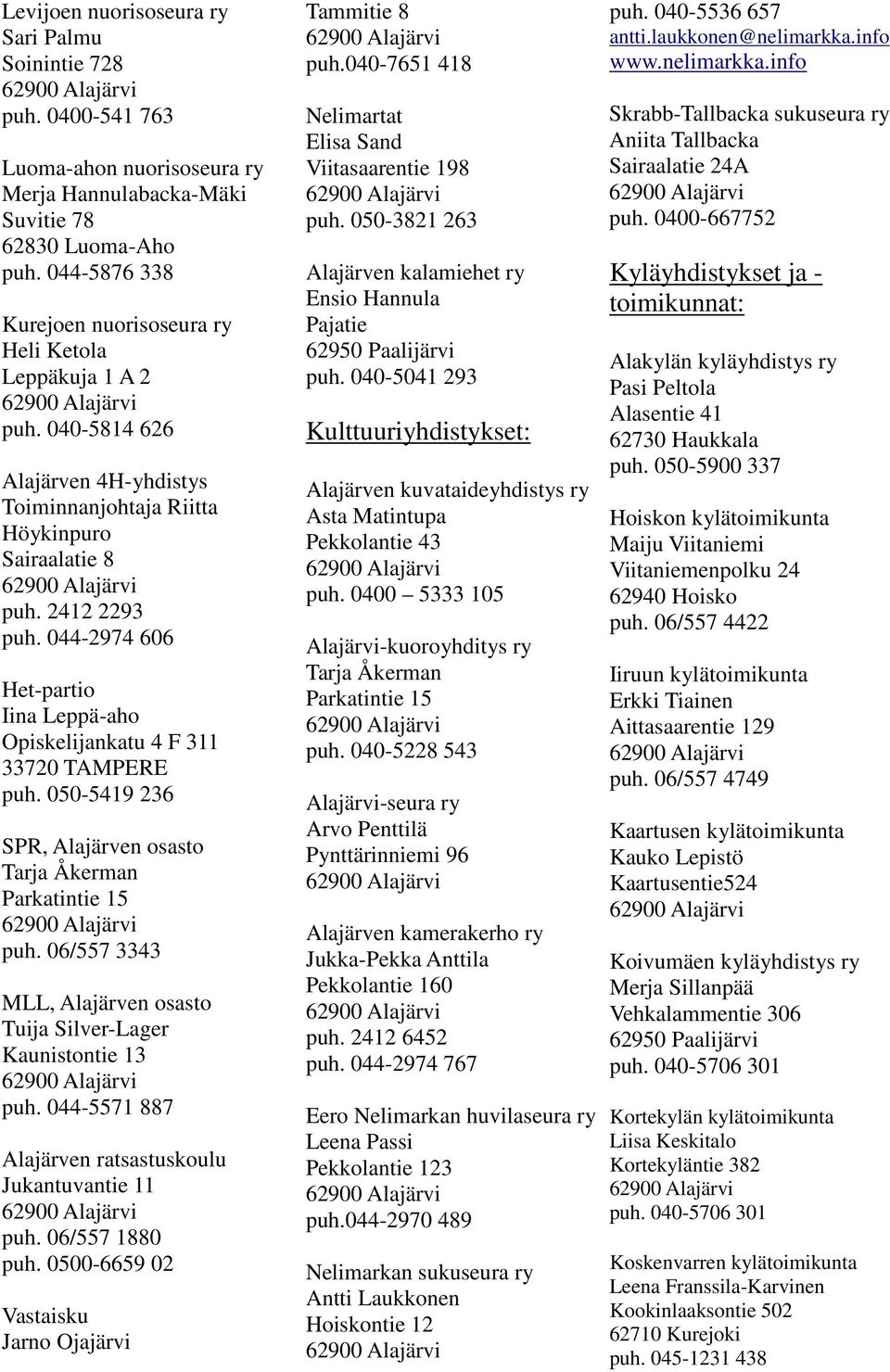 Levijoen nuorisoseura ry
Sari Palmu
Soinintie 728
62900 Alajärvi
puh. 0400-541 763

Luoma-ahon nuorisoseura ry
Merja Hannulabacka-Mäki
Suvitie 78
62830 Luoma-Aho
puh. 044-5876 338

Kurejoen nuorisoseura ry
Heli Ketola
Leppäkuja 1 A 2
62900 Alajärvi
puh. 040-5814 626

Alajärven 4H-yhdistys
Toiminnanjohtaja Riitta Höykinpuro
Sairaalatie 8
62900 Alajärvi
puh. 2412 2293
puh. 044-2974 606

Het-partio
Iina Leppä-aho
Opiskelijankatu 4 F 311
33720 TAMPERE
puh. 050-5419 236

SPR, Alajärven osasto
Tarja Åkerman
Parkatintie 15
62900 Alajärvi
puh. 06/557 3343

MLL, Alajärven osasto
Tuija Silver-Lager
Kaunistontie 13
62900 Alajärvi
puh. 044-5571 887

Alajärven ratsastuskoulu
Jukantuvantie 11
62900 Alajärvi
puh. 06/557 1880
puh. 0500-6659 02

Vastaisku
Jarno Ojajärvi
Tammitie 8
62900 Alajärvi
puh.040-7651 418

Nelimartat
Elisa Sand
Viitasaarentie 198
62900 Alajärvi
puh. 050-3821 263

Alajärven kalamiehet ry
Ensio Hannula
Pajatie
62950 Paalijärvi
puh. 040-5041 293

Kulttuuriyhdistykset:

Alajärven kuvataideyhdistys ry
Asta Matintupa
Pekkolantie 43
62900 Alajärvi
puh. 0400 – 5333 105

Alajärvi-kuoroyhditys ry
Tarja Åkerman
Parkatintie 15
62900 Alajärvi
puh. 040-5228 543

Alajärvi-seura ry
Arvo Penttilä
Pynttärinniemi 96
62900 Alajärvi

Alajärven kamerakerho ry
Jukka-Pekka Anttila
Pekkolantie 160
62900 Alajärvi
puh. 2412 6452
puh. 044-2974 767

Eero Nelimarkan huvilaseura ry
Leena Passi
Pekkolantie 123
62900 Alajärvi
puh.044-2970 489

Nelimarkan sukuseura ry
Antti Laukkonen
Hoiskontie 12
62900 Alajärvi
puh. 040-5536 657
antti.laukkonen@nelimarkka.info
www.nelimarkka.info

Skrabb-Tallbacka sukuseura ry
Aniita Tallbacka
Sairaalatie 24A
62900 Alajärvi
puh. 0400-667752

Kyläyhdistykset ja -toimikunnat:

Alakylän kyläyhdistys ry
Pasi Peltola
Alasentie 41
62730 Haukkala
puh. 050-5900 337

Hoiskon kylätoimikunta
Maiju Viitaniemi
Viitaniemenpolku 24
62940 Hoisko
puh. 06/557 4422

Iiruun kylätoimikunta
Erkki Tiainen
Aittasaarentie 129
62900 Alajärvi
puh. 06/557 4749

Kaartusen kylätoimikunta
Kauko Lepistö
Kaartusentie524
62900 Alajärvi

Koivumäen kyläyhdistys ry
Merja Sillanpää
Vehkalammentie 306
62950 Paalijärvi
puh. 040-5706 301

Kortekylän kylätoimikunta
Liisa Keskitalo
Kortekyläntie 382
62900 Alajärvi
puh. 040-5706 301

Koskenvarren kylätoimikunta
Leena Franssila-Karvinen
Kookinlaaksontie 502
62710 Kurejoki
puh. 045-1231 438